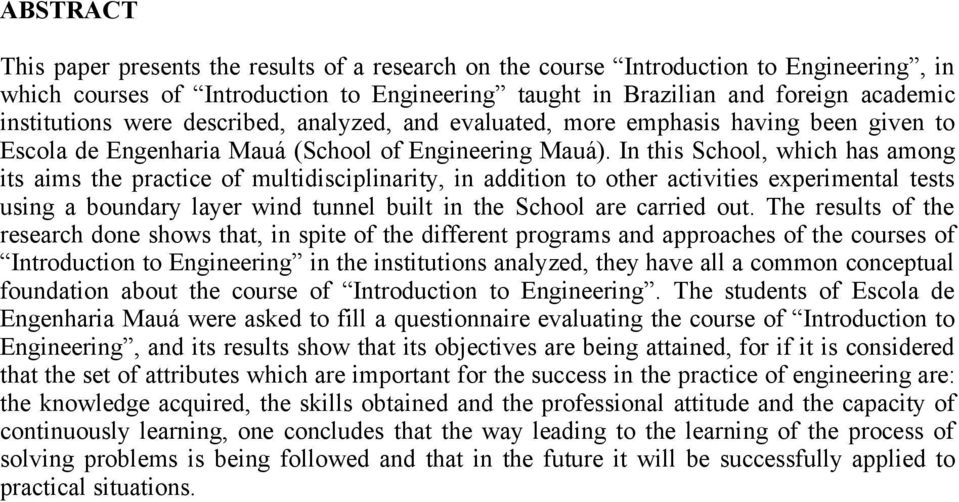 ABSTRACT

This paper presents the results of a research on the course “Introduction to Engineering”, in which courses of “Introduction to Engineering” taught in Brazilian and foreign academic institutions were described, analyzed, and evaluated, more emphasis having been given to Escola de Engenharia Mauá (School of Engineering Mauá). In this School, which has among its aims the practice of multidisciplinarity, in addition to other activities experimental tests using a boundary layer wind tunnel built in the School are carried out. The results of the research done shows that, in spite of the different programs and approaches of the courses of “Introduction to Engineering” in the institutions analyzed, they have all a common conceptual foundation about the course of “Introduction to Engineering”. The students of Escola de Engenharia Mauá were asked to fill a questionnaire evaluating the course of “Introduction to Engineering”, and its results show that its objectives are being attained, for if it is considered that the set of attributes which are important for the success in the practice of engineering are: the knowledge acquired, the skills obtained and the professional attitude and the capacity of continuously learning, one concludes that the way leading to the learning of the process of solving problems is being followed and that in the future it will be successfully applied to practical situations.